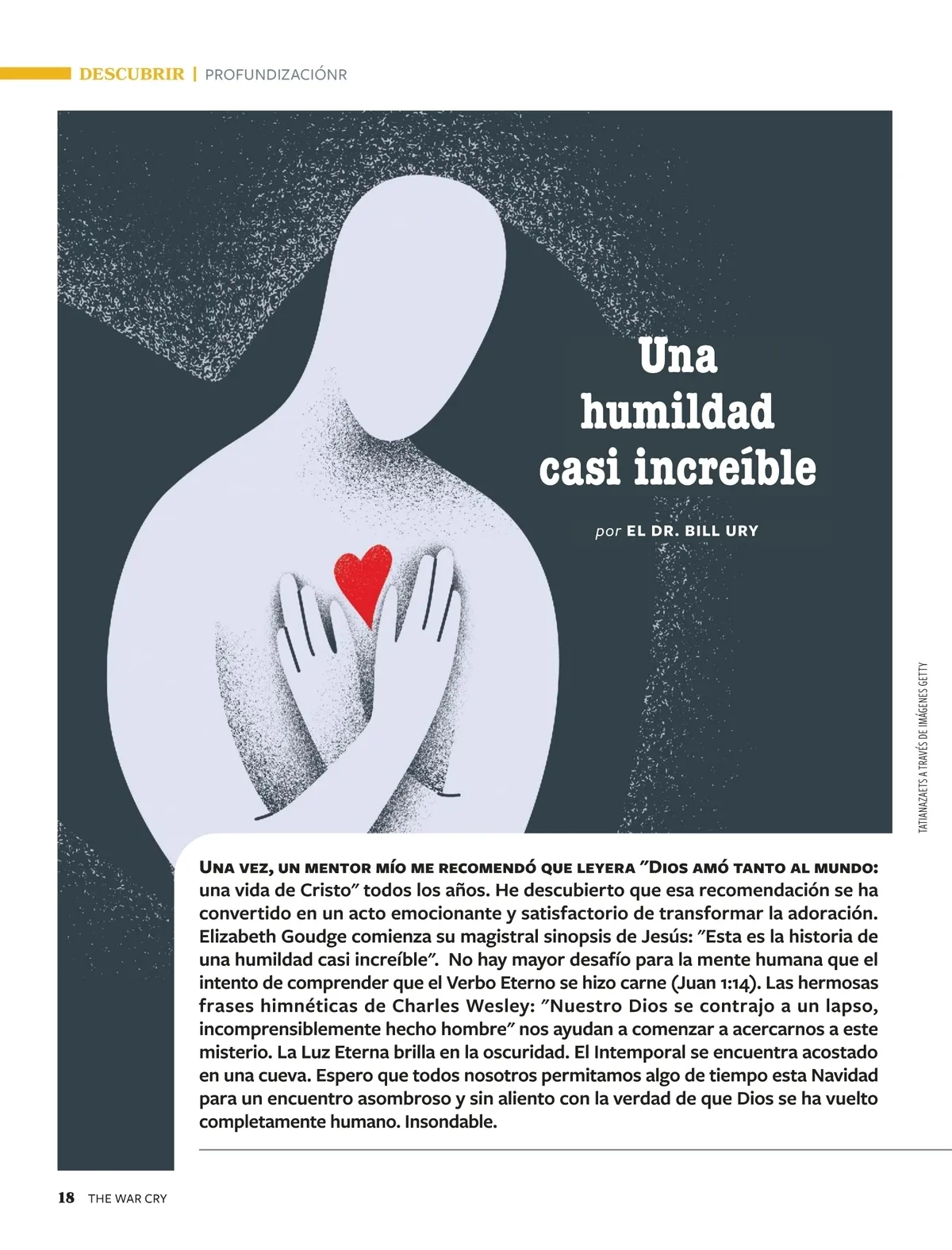 DESCUBRIR | PROFUNDIZACIÓNR

Una humildad casi increíble

por EL DR. BILL URY

TATIANAZAETS A TRAVÉS DE IMÁGENES GETTY

UNA VEZ, UN MENTOR MÍO ME RECOMENDÓ QUE LEYERA "DIOS AMÓ TANTO AL MUNDO: una vida de Cristo" todos los años. He descubierto que esa recomendación se ha convertido en un acto emocionante y satisfactorio de transformar la adoración. Elizabeth Goudge comienza su magistral sinopsis de Jesús: "Esta es la historia de una humildad casi increíble". No hay mayor desafío para la mente humana que el intento de comprender que el Verbo Eterno se hizo carne (Juan 1:14). Las hermosas frases himnéticas de Charles Wesley: "Nuestro Dios se contrajo a un lapso, incomprensiblemente hecho hombre" nos ayudan a comenzar a acercarnos a este misterio. La Luz Eterna brilla en la oscuridad. El Intemporal se encuentra acostado en una cueva. Espero que todos nosotros permitamos algo de tiempo esta Navidad para un encuentro asombroso y sin aliento con la verdad de que Dios se ha vuelto completamente humano. Insondable.

18 THE WAR CRY